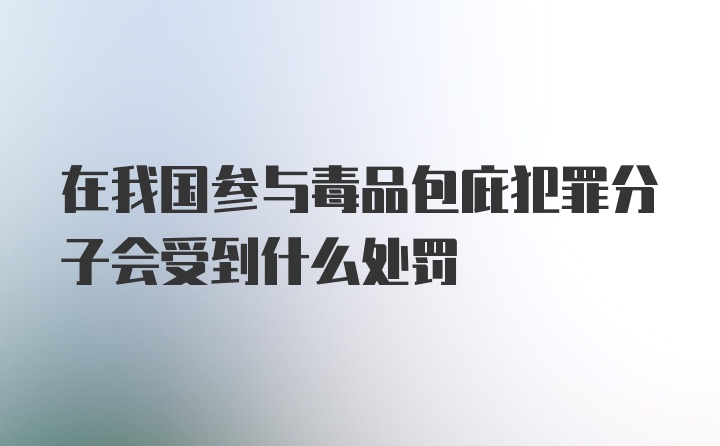 在我国参与毒品包庇犯罪分子会受到什么处罚